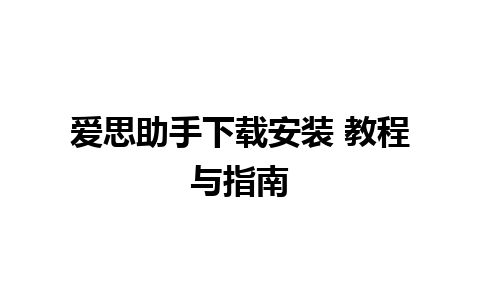 爱思助手下载安装 教程与指南